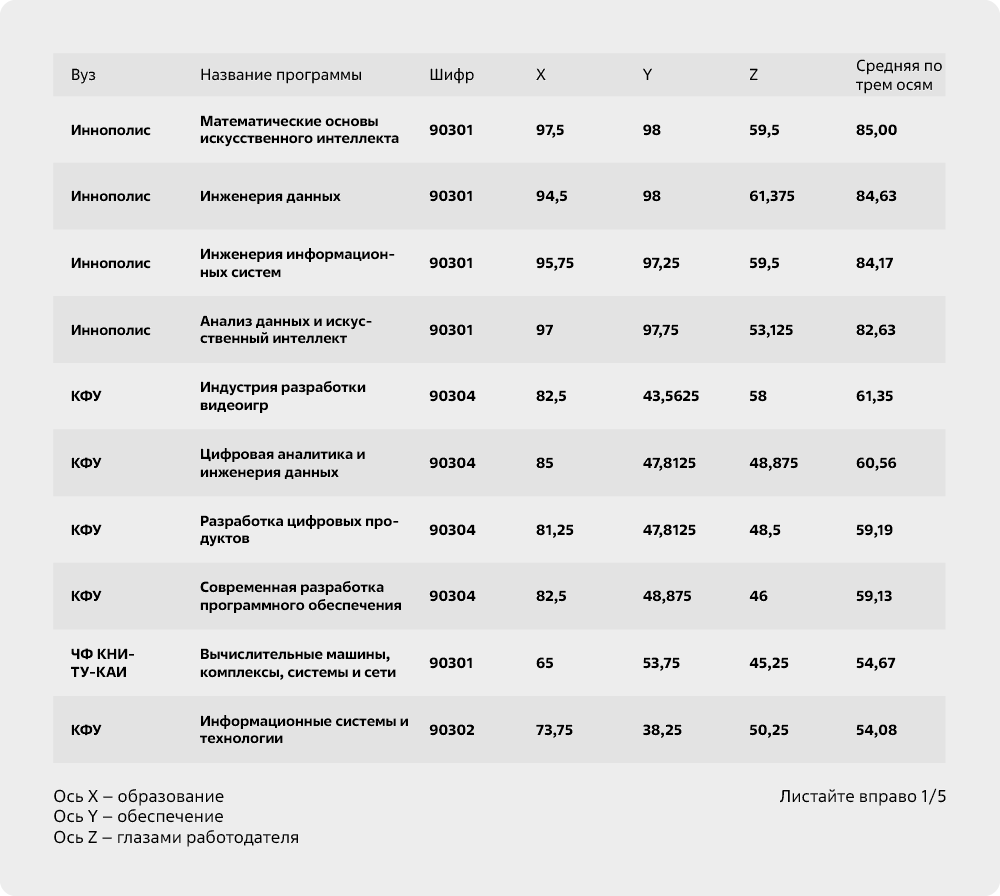 | Вуз | Название программы | Шифр | X | Y | Z | Средняя по трем осям |
|---|---|---|---|---|---|---|
| Иннополис | Математические основы искусственного интеллекта | 90301 | 97,5 | 98 | 59,5 | 85,00 |
| Иннополис | Инженерия данных | 90301 | 94,5 | 98 | 61,375 | 84,63 |
| Иннополис | Инженерия информационных систем | 90301 | 95,75 | 97,25 | 59,5 | 84,17 |
| Иннополис | Анализ данных и искусственный интеллект | 90301 | 97 | 97,75 | 53,125 | 82,63 |
| КФУ | Индустрия разработки видеоигр | 90304 | 82,5 | 43,5625 | 58 | 61,35 |
| КФУ | Цифровая аналитика и инженерия данных | 90304 | 85 | 47,8125 | 48,875 | 60,56 |
| КФУ | Разработка цифровых продуктов | 90304 | 81,25 | 47,8125 | 48,5 | 59,19 |
| КФУ | Современная разработка программного обеспечения | 90304 | 82,5 | 48,875 | 46 | 59,13 |
| ЧФ КНИТУ-КАИ | Вычислительные машины, комплексы, системы и сети | 90301 | 65 | 53,75 | 45,25 | 54,67 |
| КФУ | Информационные системы и технологии | 90302 | 73,75 | 38,25 | 50,25 | 54,08 |

Ось X – образование
Ось Y – обеспечение
Ось Z – глазами работодателя

Листайте вправо 1/5